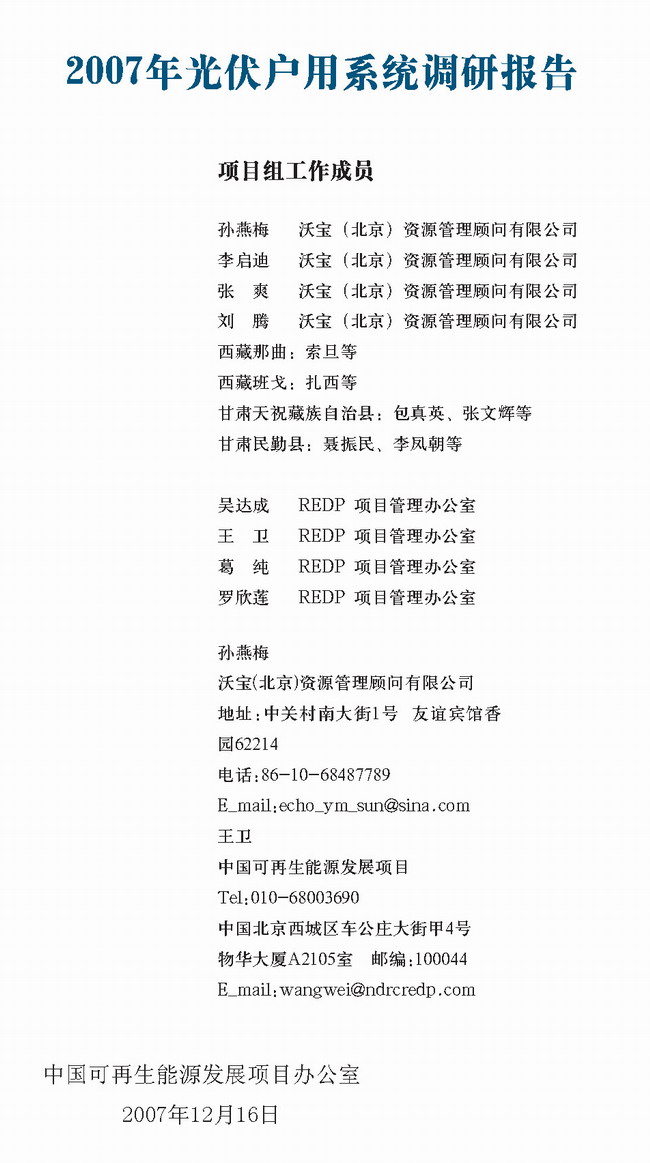 2007年光伏户用系统调研报告

项目组工作成员

孙燕梅　沃宝（北京）资源管理顾问有限公司
李启迪　沃宝（北京）资源管理顾问有限公司
张　爽　沃宝（北京）资源管理顾问有限公司
刘　腾　沃宝（北京）资源管理顾问有限公司
西藏那曲：索旦等
西藏班戈：扎西等
甘肃天祝藏族自治县：包真英、张文辉等
甘肃民勤县：聂振民、李凤朝等

吴达成　REDP 项目管理办公室
王　卫　REDP 项目管理办公室
葛　纯　REDP 项目管理办公室
罗欣莲　REDP 项目管理办公室

孙燕梅
沃宝(北京)资源管理顾问有限公司
地址：中关村南大街1号　友谊宾馆香园62214
电话：86-10-68487789
E_mail：echo_ym_sun@sina.com
王卫
中国可再生能源发展项目
Tel：010-68003690
中国北京西城区车公庄大街甲4号
物华大厦A2105室　邮编：100044
E_mail：wangwei@ndrcredp.com

中国可再生能源发展项目办公室
2007年12月16日